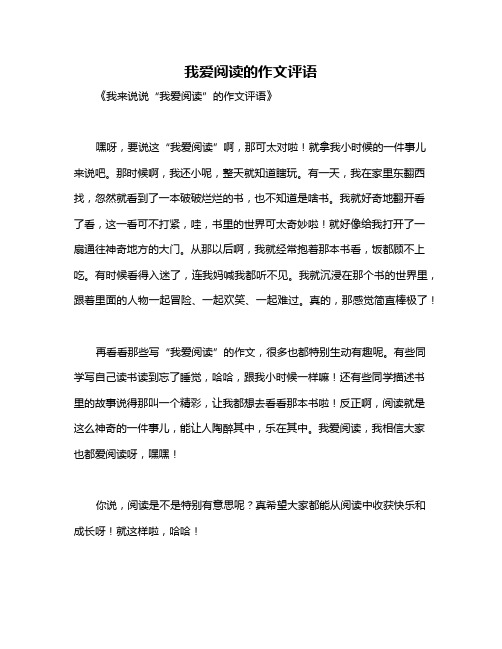 我爱阅读的作文评语

《我来说说“我爱阅读”的作文评语》

嘿呀，要说这“我爱阅读”啊，那可太对啦！就拿我小时候的一件事儿来说吧。那时候啊，我还小呢，整天就知道瞎玩。有一天，我在家里东翻西找，忽然就看到了一本破破烂烂的书，也不知道是啥书。我就好奇地翻开看了看，这一看可不打紧，哇，书里的世界可太奇妙啦！就好像给我打开了一扇通往神奇地方的大门。从那以后啊，我就经常抱着那本书看，饭都顾不上吃。有时候看得入迷了，连我妈喊我都听不见。我就沉浸在那个书的世界里，跟着里面的人物一起冒险、一起欢笑、一起难过。真的，那感觉简直棒极了！

再看看那些写“我爱阅读”的作文，很多也都特别生动有趣呢。有些同学写自己读书读到忘了睡觉，哈哈，跟我小时候一样嘛！还有些同学描述书里的故事说得那叫一个精彩，让我都想去看看那本书啦！反正啊，阅读就是这么神奇的一件事儿，能让人陶醉其中，乐在其中。我爱阅读，我相信大家也都爱阅读呀，嘿嘿！

你说，阅读是不是特别有意思呢？真希望大家都能从阅读中收获快乐和成长呀！就这样啦，哈哈！